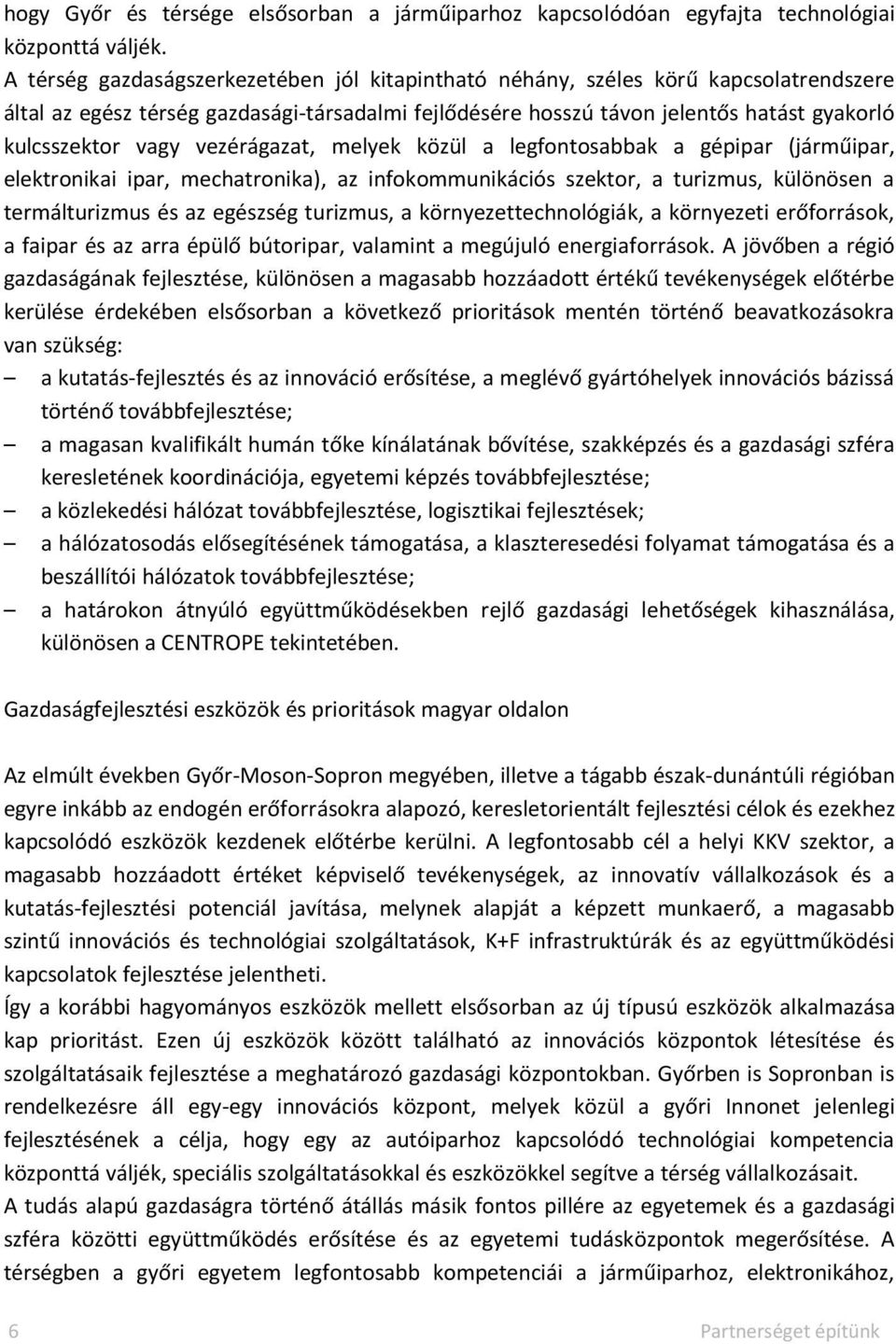 hogy Győr és térsége elsősorban a járműiparhoz kapcsolódóan egyfajta technológiai központtá váljék.
A térség gazdaságszerkezetében jól kitapintható néhány, széles körű kapcsolatrendszere által az egész térség gazdasági-társadalmi fejlődésére hosszú távon jelentős hatást gyakorló kulcsszektor vagy vezérágazat, melyek közül a legfontosabbak a gépipar (járműipar, elektronikai ipar, mechatronika), az infokommunikációs szektor, a turizmus, különösen a termálturizmus és az egészség turizmus, a környezettechnológiák, a környezeti erőforrások, a faipar és az arra épülő bútoripar, valamint a megújuló energiaforrások. A jövőben a régió gazdaságának fejlesztése, különösen a magasabb hozzáadott értékű tevékenységek előtérbe kerülése érdekében elsősorban a következő prioritások mentén történő beavatkozásokra van szükség:
– a kutatás-fejlesztés és az innováció erősítése, a meglévő gyártóhelyek innovációs bázissá történő továbbfejlesztése;
– a magasan kvalifikált humán tőke kínálatának bővítése, szakképzés és a gazdasági szféra keresletének koordinációja, egyetemi képzés továbbfejlesztése;
– a közlekedési hálózat továbbfejlesztése, logisztikai fejlesztések;
– a hálózatosodás elősegítésének támogatása, a klaszteresedési folyamat támogatása és a beszállítói hálózatok továbbfejlesztése;
– a határokon átnyúló együttműködésekben rejlő gazdasági lehetőségek kihasználása, különösen a CENTROPE tekintetében.

Gazdaságfejlesztési eszközök és prioritások magyar oldalon

Az elmúlt években Győr-Moson-Sopron megyében, illetve a tágabb észak-dunántúli régióban egyre inkább az endogén erőforrásokra alapozó, keresletorientált fejlesztési célok és ezekhez kapcsolódó eszközök kezdenek előtérbe kerülni. A legfontosabb cél a helyi KKV szektor, a magasabb hozzáadott értéket képviselő tevékenységek, az innovatív vállalkozások és a kutatás-fejlesztési potenciál javítása, melynek alapját a képzett munkaerő, a magasabb szintű innovációs és technológiai szolgáltatások, K+F infrastruktúrák és az együttműködési kapcsolatok fejlesztése jelentheti.
Így a korábbi hagyományos eszközök mellett elsősorban az új típusú eszközök alkalmazása kap prioritást. Ezen új eszközök között található az innovációs központok létesítése és szolgáltatásaik fejlesztése a meghatározó gazdasági központokban. Győrben is Sopronban is rendelkezésre áll egy-egy innovációs központ, melyek közül a győri Innonet jelenlegi fejlesztésének a célja, hogy egy az autóiparhoz kapcsolódó technológiai kompetencia központtá váljék, speciális szolgáltatásokkal és eszközökkel segítve a térség vállalkozásait.
A tudás alapú gazdaságra történő átállás másik fontos pillére az egyetemek és a gazdasági szféra közötti együttműködés erősítése és az egyetemi tudásközpontok megerősítése. A térségben a győri egyetem legfontosabb kompetenciái a járműiparhoz, elektronikához,

6 Partnerséget építünk